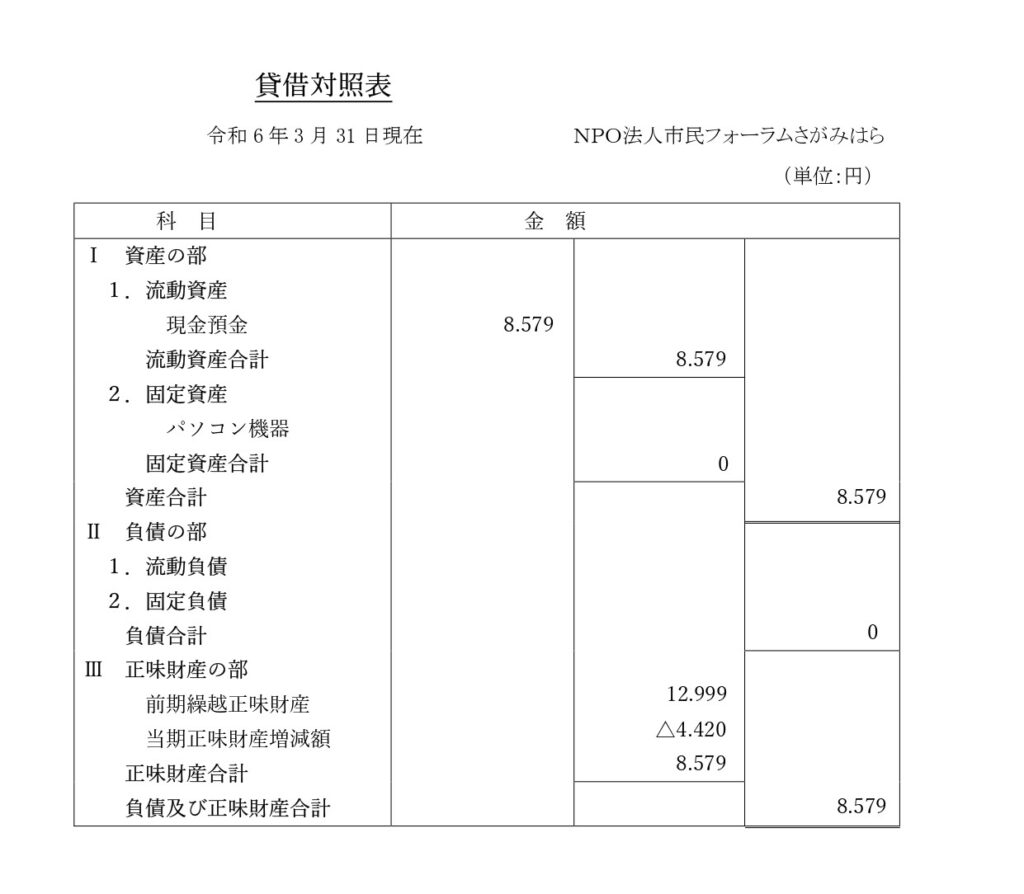 貸借対照表

令和 6 年 3 月 31 日現在　　　NPO法人市民フォーラムさがみはら

（単位:円）

| 科　目 | 金　額 | | |
|---|---|---|---|
| Ⅰ　資産の部 | | | |
| 1．流動資産 | | | |
| 現金預金 | 8.579 | | |
| 流動資産合計 | | 8.579 | |
| 2．固定資産 | | | |
| パソコン機器 | | | |
| 固定資産合計 | | 0 | |
| 資産合計 | | | 8.579 |
| Ⅱ　負債の部 | | | |
| 1．流動負債 | | | |
| 2．固定負債 | | | |
| 負債合計 | | | 0 |
| Ⅲ　正味財産の部 | | | |
| 前期繰越正味財産 | | 12.999 | |
| 当期正味財産増減額 | | △4.420 | |
| 正味財産合計 | | 8.579 | |
| 負債及び正味財産合計 | | | 8.579 |